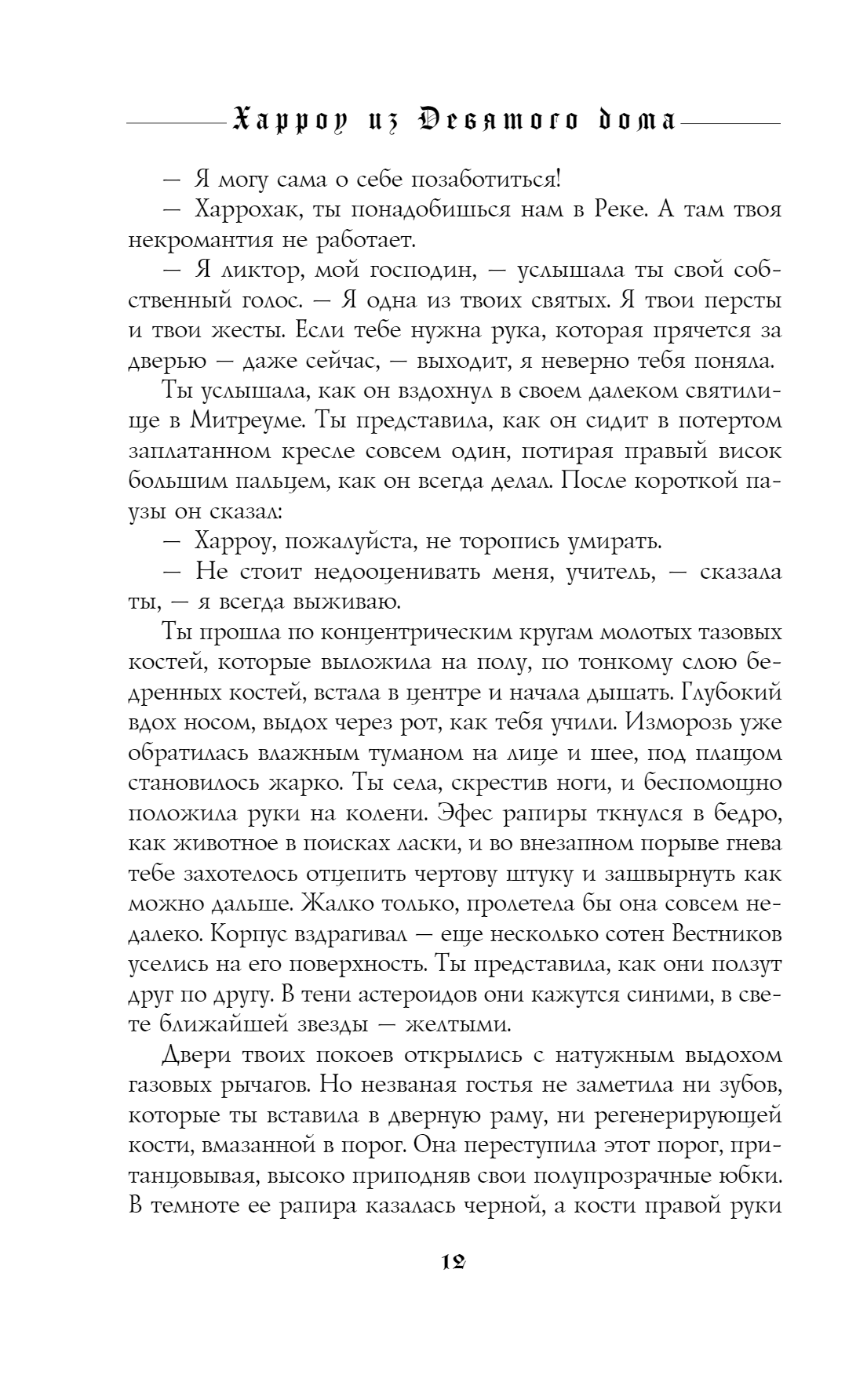 Харроу из Девятого дома

— Я могу сама о себе позаботиться!

— Харрохак, ты понадобишься нам в Реке. А там твоя некромантия не работает.

— Я ликтор, мой господин, — услышала ты свой собственный голос. — Я одна из твоих святых. Я твои персты и твои жесты. Если тебе нужна рука, которая прячется за дверью — даже сейчас, — выходит, я неверно тебя поняла.

Ты услышала, как он вздохнул в своем далеком святилище в Митреуме. Ты представила, как он сидит в потертом заплатанном кресле совсем один, потирая правый висок большим пальцем, как он всегда делал. После короткой паузы он сказал:

— Харроу, пожалуйста, не торопись умирать.

— Не стоит недооценивать меня, учитель, — сказала ты, — я всегда выживаю.

Ты прошла по концентрическим кругам молотых тазовых костей, которые выложила на полу, по тонкому слою бедренных костей, встала в центре и начала дышать. Глубокий вдох носом, выдох через рот, как тебя учили. Изморозь уже обратилась влажным туманом на лице и шее, под плащом становилось жарко. Ты села, скрестив ноги, и беспомощно положила руки на колени. Эфес рапиры ткнулся в бедро, как животное в поисках ласки, и во внезапном порыве гнева тебе захотелось отцепить чертову штуку и зашвырнуть как можно дальше. Жалко только, пролетела бы она совсем недалеко. Корпус вздрагивал — еще несколько сотен Вестников уселись на его поверхность. Ты представила, как они ползут друг по другу. В тени астероидов они кажутся синими, в свете ближайшей звезды — желтыми.

Двери твоих покоев открылись с натужным выдохом газовых рычагов. Но незваная гостья не заметила ни зубов, которые ты вставила в дверную раму, ни регенерирующей кости, вмазанной в порог. Она переступила этот порог, пританцовывая, высоко приподняв свои полупрозрачные юбки. В темноте ее рапира казалась черной, а кости правой руки

12